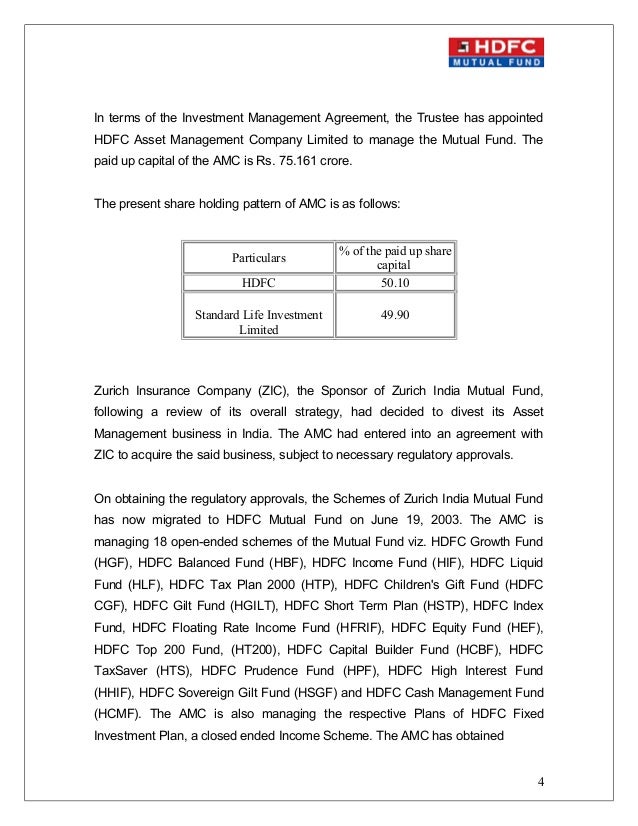 HDFC
MUTUAL FUND

In terms of the Investment Management Agreement, the Trustee has appointed HDFC Asset Management Company Limited to manage the Mutual Fund. The paid up capital of the AMC is Rs. 75.161 crore.

The present share holding pattern of AMC is as follows:

| Particulars | % of the paid up share capital |
|---|---|
| HDFC | 50.10 |
| Standard Life Investment Limited | 49.90 |

Zurich Insurance Company (ZIC), the Sponsor of Zurich India Mutual Fund, following a review of its overall strategy, had decided to divest its Asset Management business in India. The AMC had entered into an agreement with ZIC to acquire the said business, subject to necessary regulatory approvals.

On obtaining the regulatory approvals, the Schemes of Zurich India Mutual Fund has now migrated to HDFC Mutual Fund on June 19, 2003. The AMC is managing 18 open-ended schemes of the Mutual Fund viz. HDFC Growth Fund (HGF), HDFC Balanced Fund (HBF), HDFC Income Fund (HIF), HDFC Liquid Fund (HLF), HDFC Tax Plan 2000 (HTP), HDFC Children's Gift Fund (HDFC CGF), HDFC Gilt Fund (HGILT), HDFC Short Term Plan (HSTP), HDFC Index Fund, HDFC Floating Rate Income Fund (HFRIF), HDFC Equity Fund (HEF), HDFC Top 200 Fund, (HT200), HDFC Capital Builder Fund (HCBF), HDFC TaxSaver (HTS), HDFC Prudence Fund (HPF), HDFC High Interest Fund (HHIF), HDFC Sovereign Gilt Fund (HSGF) and HDFC Cash Management Fund (HCMF). The AMC is also managing the respective Plans of HDFC Fixed Investment Plan, a closed ended Income Scheme. The AMC has obtained

4